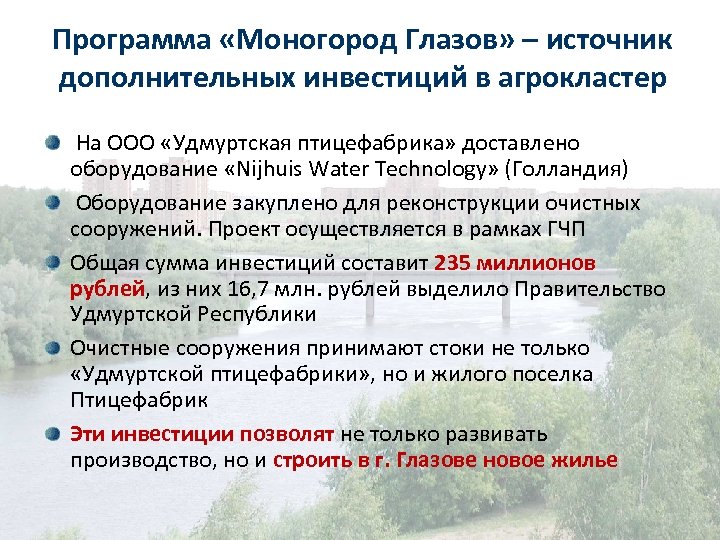 Программа «Моногород Глазов» – источник дополнительных инвестиций в агрокластер

На ООО «Удмуртская птицефабрика» доставлено оборудование «Nijhuis Water Technology» (Голландия)

Оборудование закуплено для реконструкции очистных сооружений. Проект осуществляется в рамках ГЧП

Общая сумма инвестиций составит 235 миллионов рублей, из них 16,7 млн. рублей выделило Правительство Удмуртской Республики

Очистные сооружения принимают стоки не только «Удмуртской птицефабрики», но и жилого поселка Птицефабрик

Эти инвестиции позволят не только развивать производство, но и строить в г. Глазове новое жилье